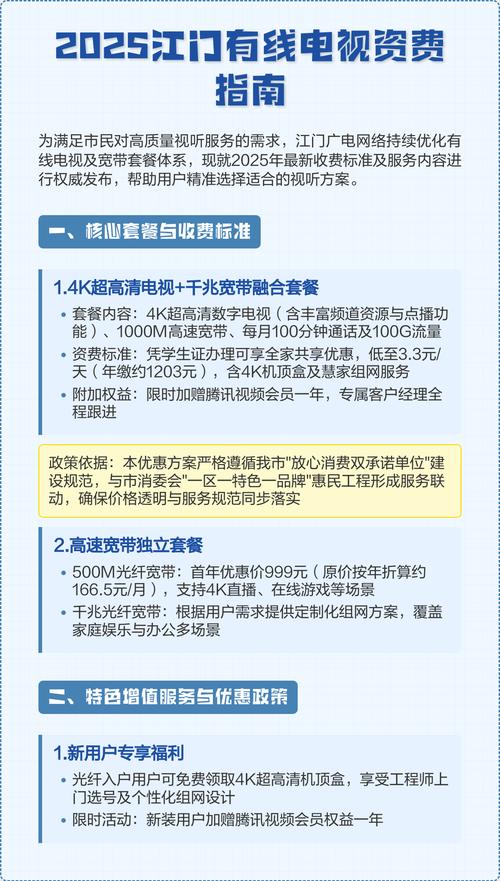 2025江门有线电视资费指南

为满足市民对高质量视听服务的需求，江门广电网络持续优化有线电视及宽带套餐体系，现就2025年最新收费标准及服务内容进行权威发布，帮助用户精准选择适合的视听方案。

一、核心套餐与收费标准

1.4K超高清电视+千兆宽带融合套餐

• 套餐内容：4K超高清数字电视（含丰富频道资源与点播功能）、1000M高速宽带、每月100分钟通话及100G流量
• 资费标准：凭学生证办理可享全家共享优惠，低至3.3元/天（年缴约1203元），含4K机顶盒及慧家组网服务
• 附加权益：限时加赠腾讯视频会员一年，专属客户经理全程跟进

政策依据：本优惠方案严格遵循我市"放心消费双承诺单位"建设规范，与市消委会"一区一特色一品牌"惠民工程形成服务联动，确保价格透明与服务规范同步落实

2.高速宽带独立套餐

• 500M光纤宽带：首年优惠价999元（原价按年折算约166.5元/月），支持4K直播、在线游戏等场景
• 千兆光纤宽带：根据用户需求提供定制化组网方案，覆盖家庭娱乐与办公多场景

二、特色增值服务与优惠政策

1.新用户专享福利

• 光纤入户用户可免费领取4K超高清机顶盒，享受工程师上门选号及个性化组网设计
• 限时活动：新装用户加赠腾讯视频会员权益一年